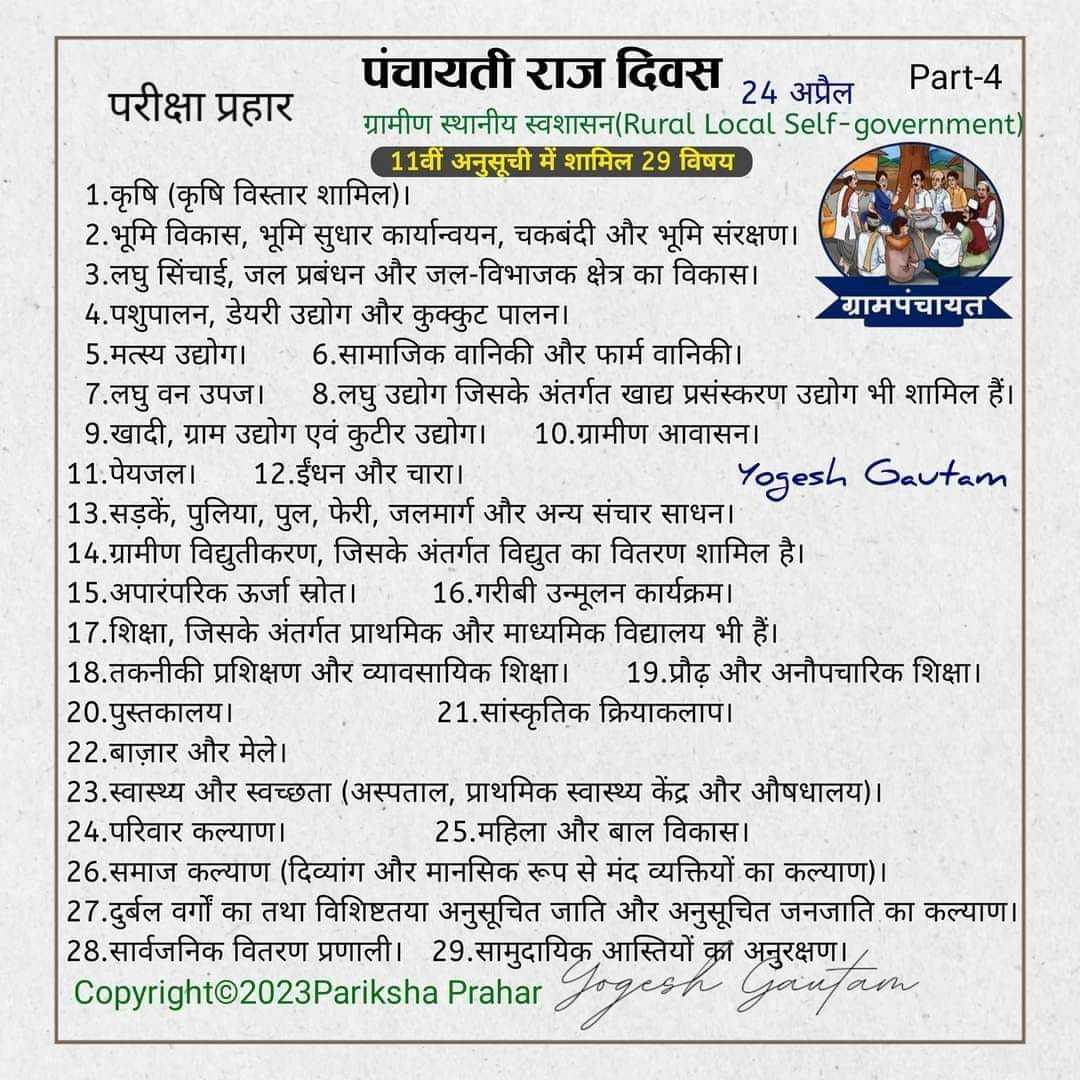 परीक्षा प्रहार

पंचायती राज दिवस 24 अप्रैल Part-4

ग्रामीण स्थानीय स्वशासन(Rural Local Self-government)

11वीं अनुसूची में शामिल 29 विषय

ग्रामपंचायत

1.कृषि (कृषि विस्तार शामिल)।
2.भूमि विकास, भूमि सुधार कार्यान्वयन, चकबंदी और भूमि संरक्षण।
3.लघु सिंचाई, जल प्रबंधन और जल-विभाजक क्षेत्र का विकास।
4.पशुपालन, डेयरी उद्योग और कुक्कुट पालन।
5.मत्स्य उद्योग। 6.सामाजिक वानिकी और फार्म वानिकी।
7.लघु वन उपज। 8.लघु उद्योग जिसके अंतर्गत खाद्य प्रसंस्करण उद्योग भी शामिल हैं।
9.खादी, ग्राम उद्योग एवं कुटीर उद्योग। 10.ग्रामीण आवासन।
11.पेयजल। 12.ईंधन और चारा।
Yogesh Gautam
13.सड़कें, पुलिया, पुल, फेरी, जलमार्ग और अन्य संचार साधन।
14.ग्रामीण विद्युतीकरण, जिसके अंतर्गत विद्युत का वितरण शामिल है।
15.अपारंपरिक ऊर्जा स्रोत। 16.गरीबी उन्मूलन कार्यक्रम।
17.शिक्षा, जिसके अंतर्गत प्राथमिक और माध्यमिक विद्यालय भी हैं।
18.तकनीकी प्रशिक्षण और व्यावसायिक शिक्षा। 19.प्रौढ़ और अनौपचारिक शिक्षा।
20.पुस्तकालय। 21.सांस्कृतिक क्रियाकलाप।
22.बाज़ार और मेले।
23.स्वास्थ्य और स्वच्छता (अस्पताल, प्राथमिक स्वास्थ्य केंद्र और औषधालय)।
24.परिवार कल्याण। 25.महिला और बाल विकास।
26.समाज कल्याण (दिव्यांग और मानसिक रूप से मंद व्यक्तियों का कल्याण)।
27.दुर्बल वर्गों का तथा विशिष्टतया अनुसूचित जाति और अनुसूचित जनजाति का कल्याण।
28.सार्वजनिक वितरण प्रणाली। 29.सामुदायिक आस्तियों का अनुरक्षण।

Copyright©2023Pariksha Prahar Yogesh Gautam